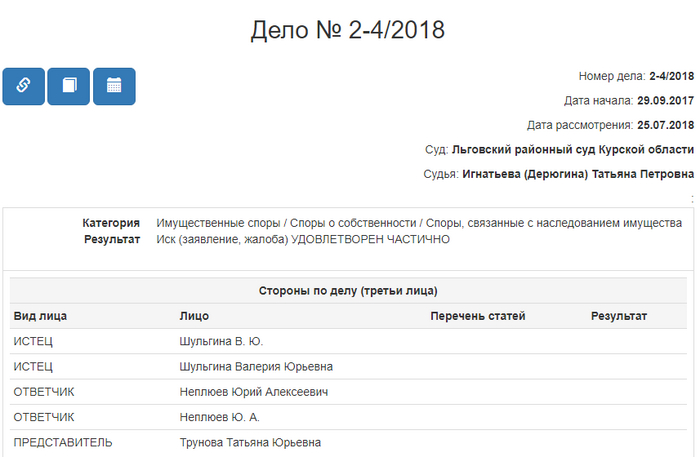 Дело № 2-4/2018

Номер дела: 2-4/2018

Дата начала: 29.09.2017

Дата рассмотрения: 25.07.2018

Суд: Льговский районный суд Курской области

Судья: Игнатьева (Дерюгина) Татьяна Петровна

:

Категория Имущественные споры / Споры о собственности / Споры, связанные с наследованием имущества
Результат Иск (заявление, жалоба) УДОВЛЕТВОРЕН ЧАСТИЧНО

Стороны по делу (третьи лица)

| Вид лица | Лицо | Перечень статей | Результат |
|---|---|---|---|
| ИСТЕЦ | Шульгина В. Ю. | | |
| ИСТЕЦ | Шульгина Валерия Юрьевна | | |
| ОТВЕТЧИК | Неплюев Юрий Алексеевич | | |
| ОТВЕТЧИК | Неплюев Ю. А. | | |
| ПРЕДСТАВИТЕЛЬ | Трунова Татьяна Юрьевна | | |